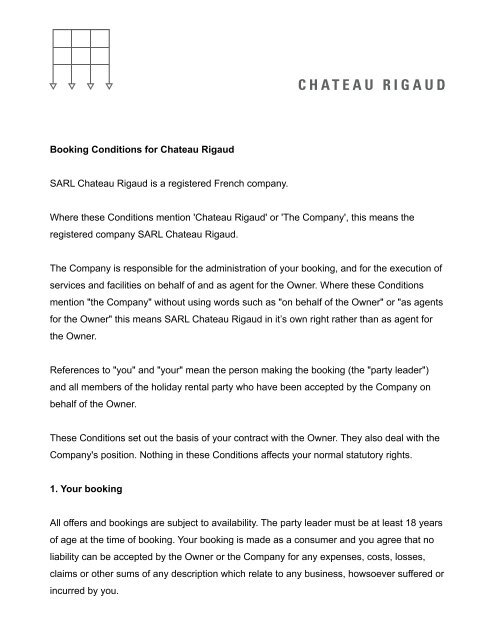 CHATEAU RIGAUD

**Booking Conditions for Chateau Rigaud**

SARL Chateau Rigaud is a registered French company.

Where these Conditions mention 'Chateau Rigaud' or 'The Company', this means the registered company SARL Chateau Rigaud.

The Company is responsible for the administration of your booking, and for the execution of services and facilities on behalf of and as agent for the Owner. Where these Conditions mention "the Company" without using words such as "on behalf of the Owner" or "as agents for the Owner" this means SARL Chateau Rigaud in it's own right rather than as agent for the Owner.

References to "you" and "your" mean the person making the booking (the "party leader") and all members of the holiday rental party who have been accepted by the Company on behalf of the Owner.

These Conditions set out the basis of your contract with the Owner. They also deal with the Company's position. Nothing in these Conditions affects your normal statutory rights.

**1. Your booking**

All offers and bookings are subject to availability. The party leader must be at least 18 years of age at the time of booking. Your booking is made as a consumer and you agree that no liability can be accepted by the Owner or the Company for any expenses, costs, losses, claims or other sums of any description which relate to any business, howsoever suffered or incurred by you.